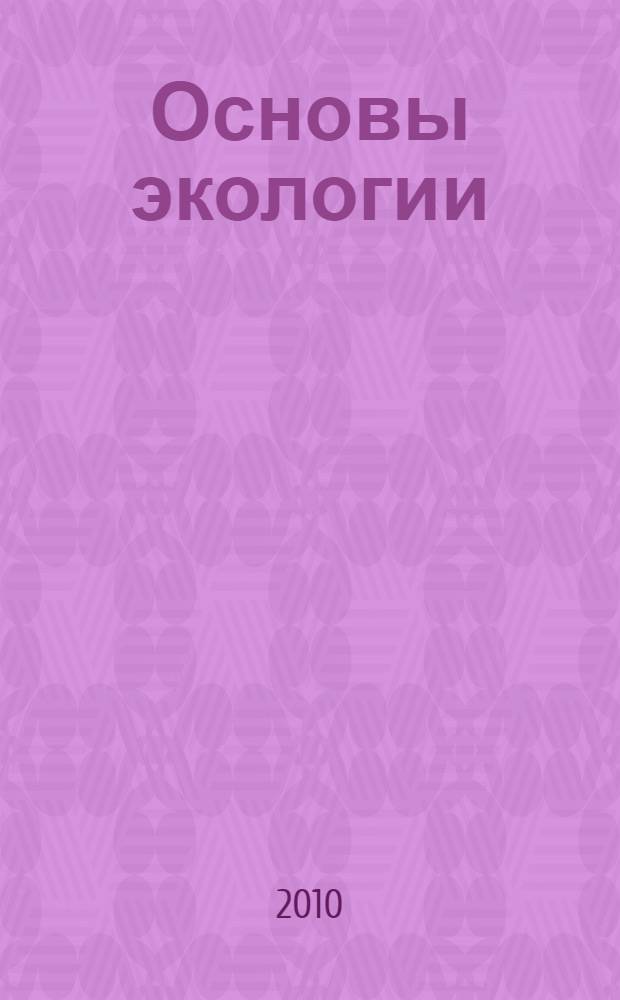 Основы экологии

2010